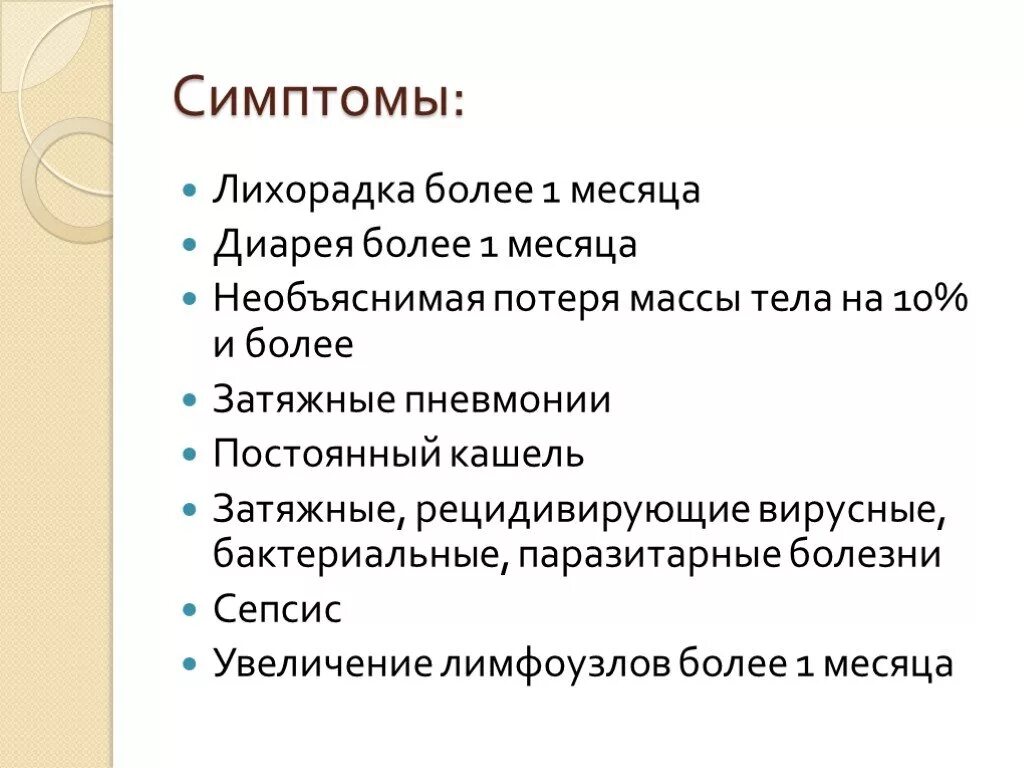 Симптомы:

- Лихорадка более 1 месяца
- Диарея более 1 месяца
- Необъяснимая потеря массы тела на 10% и более
- Затяжные пневмонии
- Постоянный кашель
- Затяжные, рецидивирующие вирусные, бактериальные, паразитарные болезни
- Сепсис
- Увеличение лимфоузлов более 1 месяца